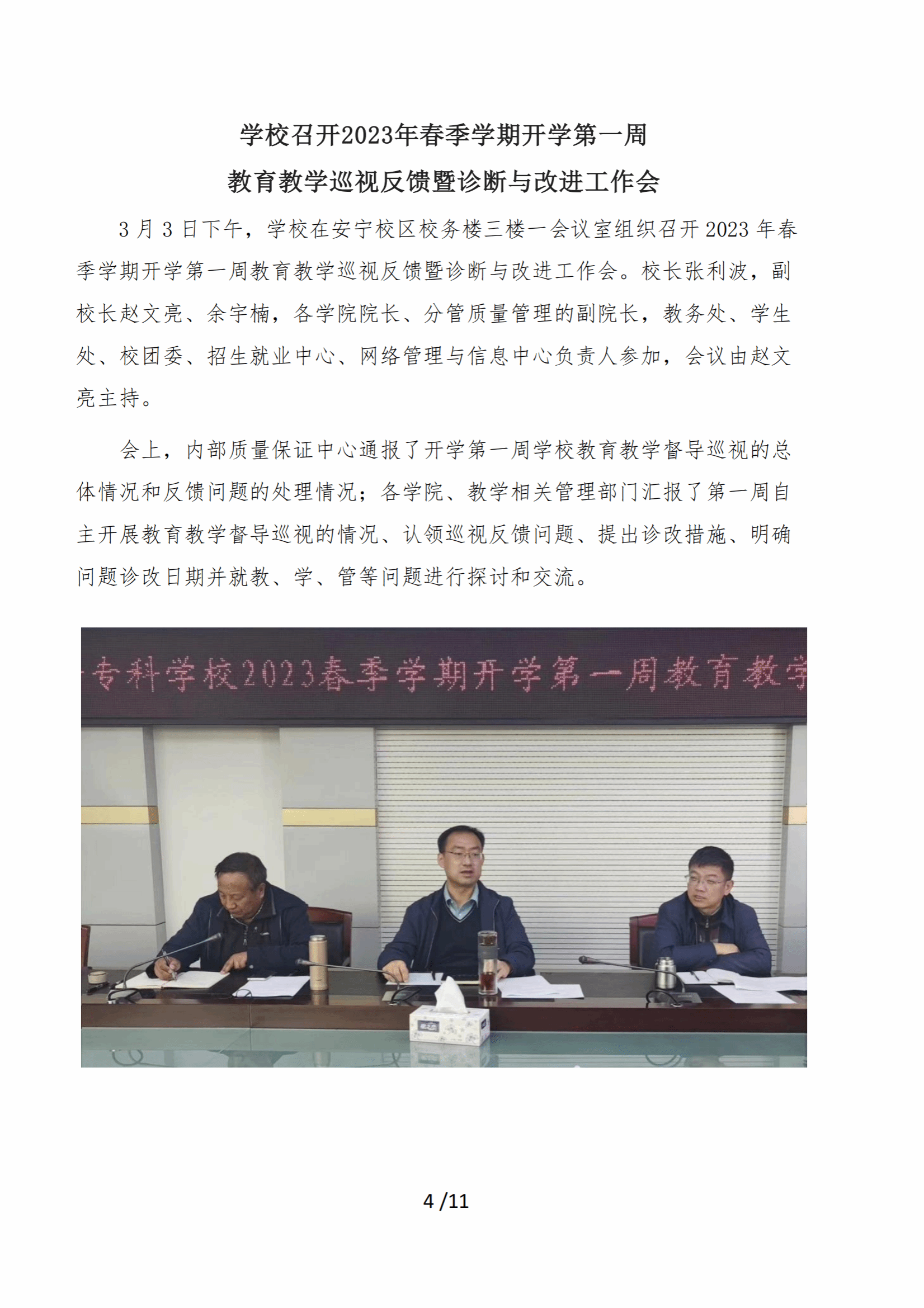 学校召开2023年春季学期开学第一周
教育教学巡视反馈暨诊断与改进工作会

3月3日下午，学校在安宁校区校务楼三楼一会议室组织召开2023年春季学期开学第一周教育教学巡视反馈暨诊断与改进工作会。校长张利波，副校长赵文亮、余宇楠，各学院院长、分管质量管理的副院长，教务处、学生处、校团委、招生就业中心、网络管理与信息中心负责人参加，会议由赵文亮主持。

会上，内部质量保证中心通报了开学第一周学校教育教学督导巡视的总体情况和反馈问题的处理情况；各学院、教学相关管理部门汇报了第一周自主开展教育教学督导巡视的情况、认领巡视反馈问题、提出诊改措施、明确问题诊改日期并就教、学、管等问题进行探讨和交流。

专科学校2023春季学期开学第一周教育教学

4 /11